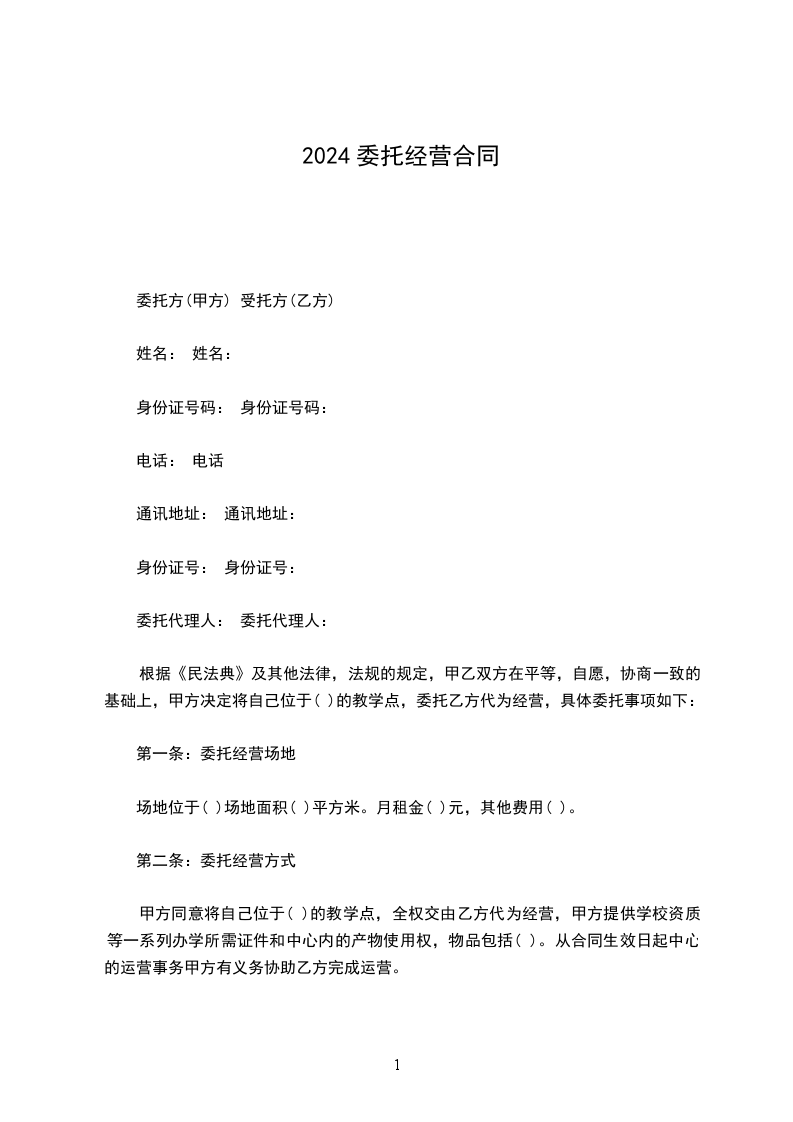 2024 委托经营合同

委托方(甲方) 受托方(乙方)

姓名： 姓名：

身份证号码： 身份证号码：

电话： 电话

通讯地址： 通讯地址：

身份证号： 身份证号：

委托代理人： 委托代理人：

根据《民法典》及其他法律，法规的规定，甲乙双方在平等，自愿，协商一致的基础上，甲方决定将自己位于( )的教学点，委托乙方代为经营，具体委托事项如下：

第一条：委托经营场地

场地位于( )场地面积( )平方米。月租金( )元，其他费用( )。

第二条：委托经营方式

甲方同意将自己位于( )的教学点，全权交由乙方代为经营，甲方提供学校资质等一系列办学所需证件和中心内的产物使用权，物品包括( )。从合同生效日起中心的运营事务甲方有义务协助乙方完成运营。

1